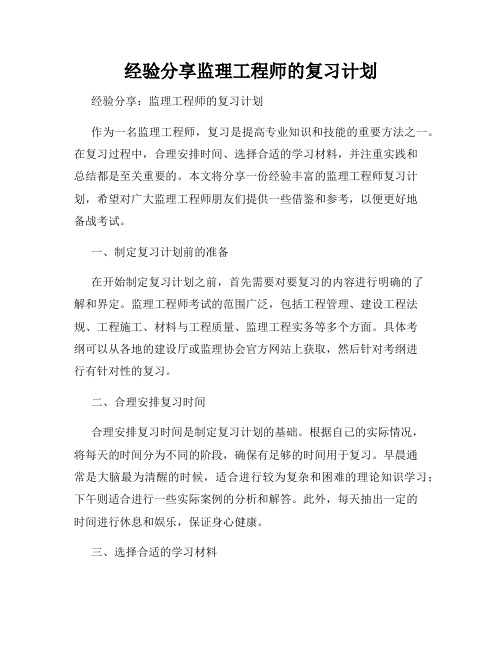 经验分享监理工程师的复习计划

经验分享：监理工程师的复习计划

作为一名监理工程师，复习是提高专业知识和技能的重要方法之一。在复习过程中，合理安排时间、选择合适的学习材料，并注重实践和总结都是至关重要的。本文将分享一份经验丰富的监理工程师复习计划，希望对广大监理工程师朋友们提供一些借鉴和参考，以便更好地备战考试。

一、制定复习计划前的准备

在开始制定复习计划之前，首先需要对要复习的内容进行明确的了解和界定。监理工程师考试的范围广泛，包括工程管理、建设工程法规、工程施工、材料与工程质量、监理工程实务等多个方面。具体考纲可以从各地的建设厅或监理协会官方网站上获取，然后针对考纲进行有针对性的复习。

二、合理安排复习时间

合理安排复习时间是制定复习计划的基础。根据自己的实际情况，将每天的时间分为不同的阶段，确保有足够的时间用于复习。早晨通常是大脑最为清醒的时候，适合进行较为复杂和困难的理论知识学习；下午则适合进行一些实际案例的分析和解答。此外，每天抽出一定的时间进行休息和娱乐，保证身心健康。

三、选择合适的学习材料